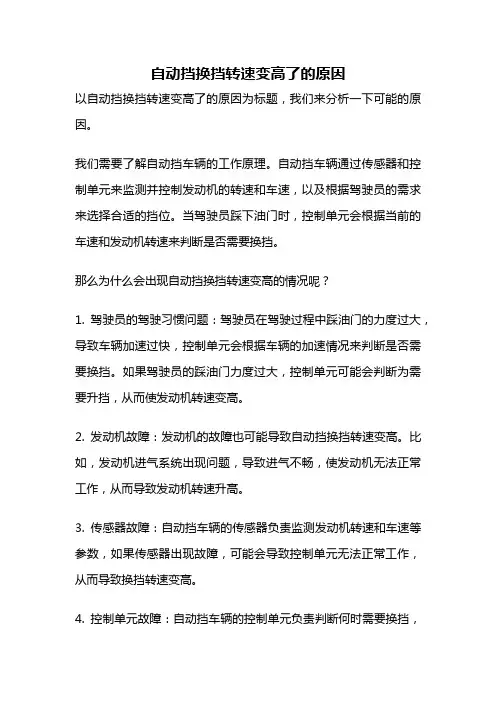 自动挡换挡转速变高了的原因

以自动挡换挡转速变高了的原因为标题，我们来分析一下可能的原因。

我们需要了解自动挡车辆的工作原理。自动挡车辆通过传感器和控制单元来监测并控制发动机的转速和车速，以及根据驾驶员的需求来选择合适的挡位。当驾驶员踩下油门时，控制单元会根据当前的车速和发动机转速来判断是否需要换挡。

那么为什么会出现自动挡换挡转速变高的情况呢？

1. 驾驶员的驾驶习惯问题：驾驶员在驾驶过程中踩油门的力度过大，导致车辆加速过快，控制单元会根据车辆的加速情况来判断是否需要换挡。如果驾驶员的踩油门力度过大，控制单元可能会判断为需要升挡，从而使发动机转速变高。

2. 发动机故障：发动机的故障也可能导致自动挡换挡转速变高。比如，发动机进气系统出现问题，导致进气不畅，使发动机无法正常工作，从而导致发动机转速升高。

3. 传感器故障：自动挡车辆的传感器负责监测发动机转速和车速等参数，如果传感器出现故障，可能会导致控制单元无法正常工作，从而导致换挡转速变高。

4. 控制单元故障：自动挡车辆的控制单元负责判断何时需要换挡，